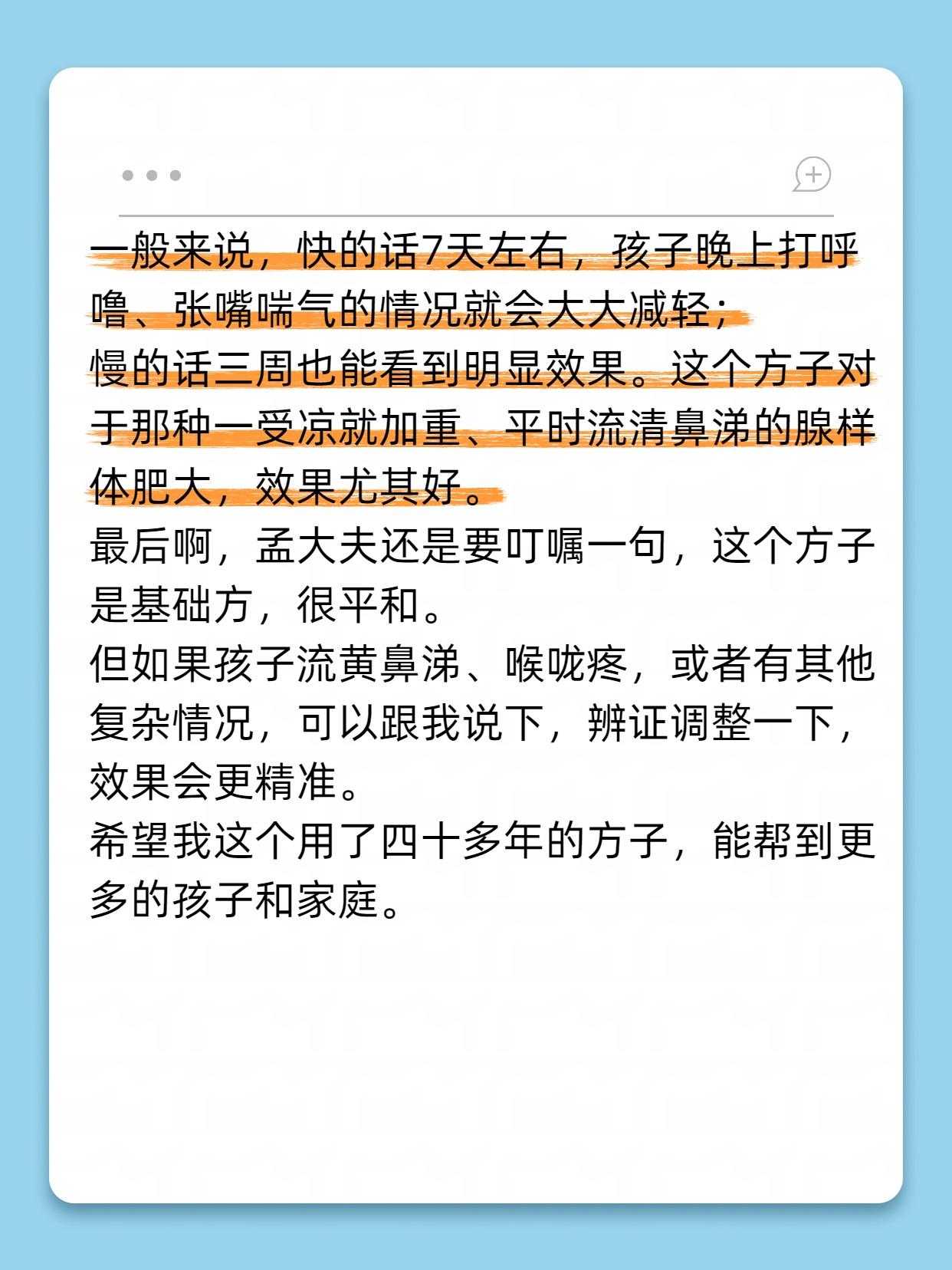 一般来说，快的话7天左右，孩子晚上打呼噜、张嘴喘气的情况就会大大减轻；
慢的话三周也能看到明显效果。这个方子对于那种一受凉就加重、平时流清鼻涕的腺样体肥大，效果尤其好。
最后啊，孟大夫还是要叮嘱一句，这个方子是基础方，很平和。
但如果孩子流黄鼻涕、喉咙疼，或者有其他复杂情况，可以跟我说下，辨证调整一下，效果会更精准。
希望我这个用了四十多年的方子，能帮到更多的孩子和家庭。